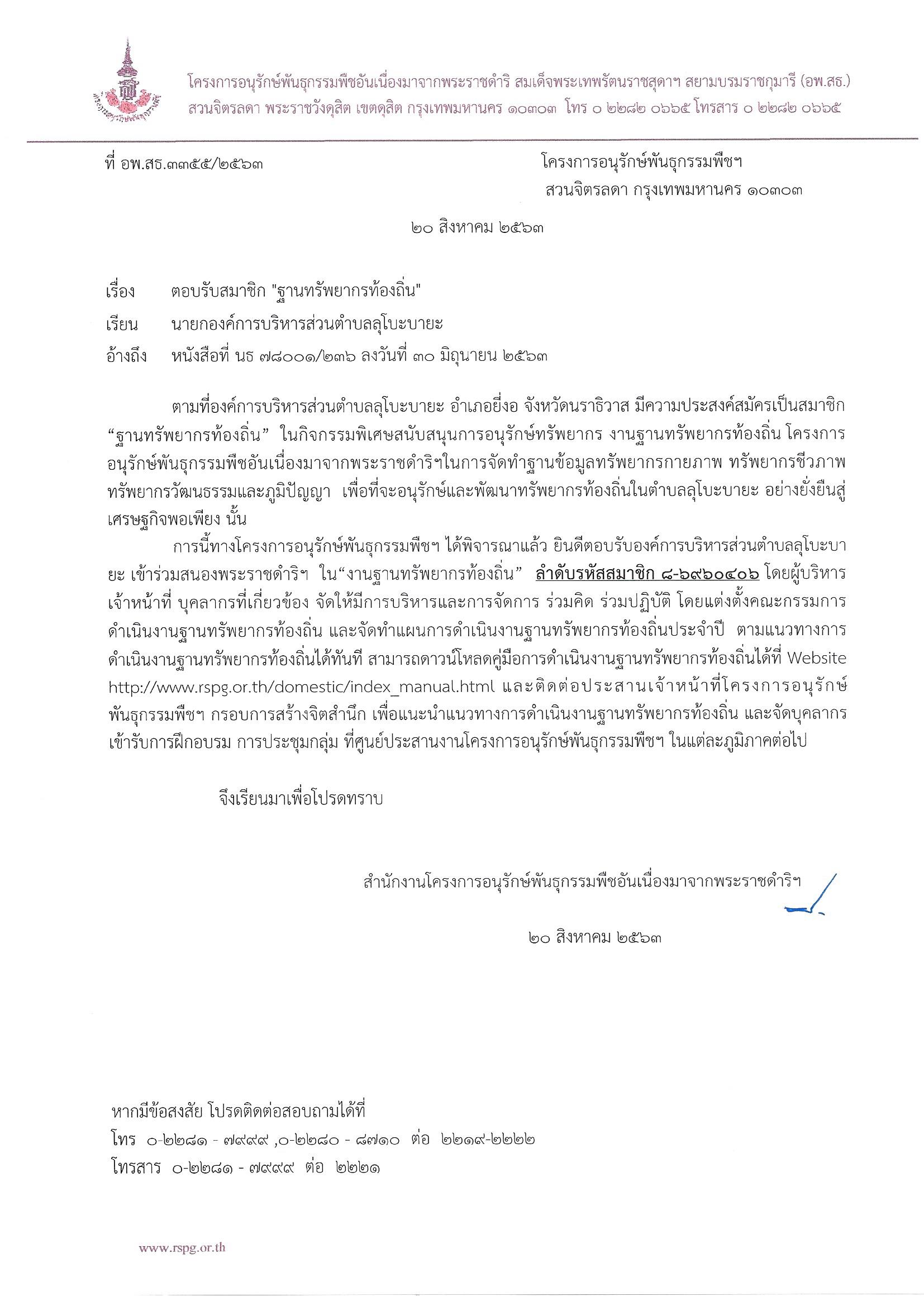 โครงการอนุรักษ์พันธุกรรมพืชอันเนื่องมาจากพระราชดำริ สมเด็จพระเทพรัตนราชสุดาฯ สยามบรมราชกุมารี (อพ.สธ.)
สวนจิตรลดา พระราชวังดุสิต เขตดุสิต กรุงเทพมหานคร ๑๐๓๐๓ โทร ๐ ๒๒๘๒ ๐๖๖๕ โทรสาร ๐ ๒๒๘๒ ๐๖๖๕

ที่ อพ.สธ.๓๓๕๕/๒๕๖๓

โครงการอนุรักษ์พันธุกรรมพืชฯ
สวนจิตรลดา กรุงเทพมหานคร ๑๐๓๐๓

๒๐ สิงหาคม ๒๕๖๓

เรื่อง ตอบรับสมาชิก "ฐานทรัพยากรท้องถิ่น"

เรียน นายกองค์การบริหารส่วนตำบลลุโบะบายะ

อ้างถึง หนังสือที่ นธ ๗๘๐๐๑/๒๓๖ ลงวันที่ ๓๐ มิถุนายน ๒๕๖๓

ตามที่องค์การบริหารส่วนตำบลลุโบะบายะ อำเภอยี่งอ จังหวัดนราธิวาส มีความประสงค์สมัครเป็นสมาชิก “ฐานทรัพยากรท้องถิ่น” ในกิจกรรมพิเศษสนับสนุนการอนุรักษ์ทรัพยากร งานฐานทรัพยากรท้องถิ่น โครงการอนุรักษ์พันธุกรรมพืชอันเนื่องมาจากพระราชดำริฯในการจัดทำฐานข้อมูลทรัพยากรกายภาพ ทรัพยากรชีวภาพ ทรัพยากรวัฒนธรรมและภูมิปัญญา เพื่อที่จะอนุรักษ์และพัฒนาทรัพยากรท้องถิ่นในตำบลลุโบะบายะ อย่างยั่งยืนสู่เศรษฐกิจพอเพียง นั้น

การนี้ทางโครงการอนุรักษ์พันธุกรรมพืชฯ ได้พิจารณาแล้ว ยินดีตอบรับองค์การบริหารส่วนตำบลลุโบะบายะ เข้าร่วมสนองพระราชดำริฯ ใน“งานฐานทรัพยากรท้องถิ่น” ลำดับรหัสสมาชิก ๘-๖๙๖๐๔๐๖ โดยผู้บริหาร เจ้าหน้าที่ บุคลากรที่เกี่ยวข้อง จัดให้มีการบริหารและการจัดการ ร่วมคิด ร่วมปฏิบัติ โดยแต่งตั้งคณะกรรมการดำเนินงานฐานทรัพยากรท้องถิ่น และจัดทำแผนการดำเนินงานฐานทรัพยากรท้องถิ่นประจำปี ตามแนวทางการดำเนินงานฐานทรัพยากรท้องถิ่นได้ทันที สามารถดาวน์โหลดคู่มือการดำเนินงานฐานทรัพยากรท้องถิ่นได้ที่ Website http://www.rspg.or.th/domestic/index_manual.html และติดต่อประสานเจ้าหน้าที่โครงการอนุรักษ์พันธุกรรมพืชฯ กรอบการสร้างจิตสำนึก เพื่อแนะนำแนวทางการดำเนินงานฐานทรัพยากรท้องถิ่น และจัดบุคลากรเข้ารับการฝึกอบรม การประชุมกลุ่ม ที่ศูนย์ประสานงานโครงการอนุรักษ์พันธุกรรมพืชฯ ในแต่ละภูมิภาคต่อไป

จึงเรียนมาเพื่อโปรดทราบ

สำนักงานโครงการอนุรักษ์พันธุกรรมพืชอันเนื่องมาจากพระราชดำริฯ

๒๐ สิงหาคม ๒๕๖๓

หากมีข้อสงสัย โปรดติดต่อสอบถามได้ที่
โทร ๐-๒๒๘๑ - ๗๙๙๙ ,๐-๒๒๘๐ - ๘๗๑๐ ต่อ ๒๒๑๙-๒๒๒๒
โทรสาร ๐-๒๒๘๑ - ๗๙๙๙ ต่อ ๒๒๒๑

www.rspg.or.th